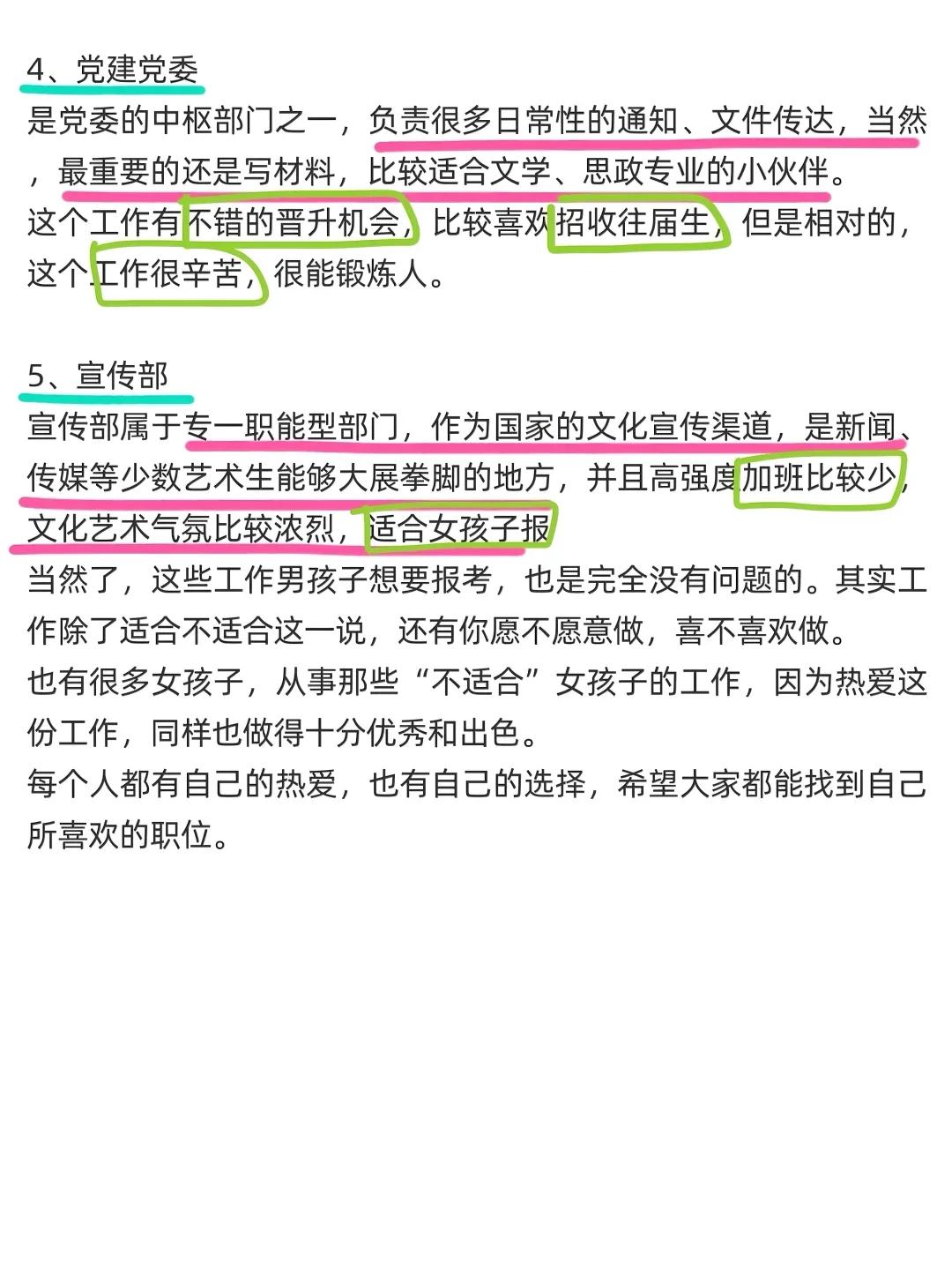 4、党建党委
是党委的中枢部门之一，负责很多日常性的通知、文件传达，当然，最重要的还是写材料，比较适合文学、思政专业的小伙伴。
这个工作有不错的晋升机会，比较喜欢招收往届生，但是相对的，这个工作很辛苦，很能锻炼人。

5、宣传部
宣传部属于专一职能型部门，作为国家的文化宣传渠道，是新闻、传媒等少数艺术生能够大展拳脚的地方，并且高强度加班比较少，文化艺术气氛比较浓烈，适合女孩子报
当然了，这些工作男孩子想要报考，也是完全没有问题的。其实工作除了适合不适合这一说，还有你愿不愿意做，喜不喜欢做。
也有很多女孩子，从事那些“不适合”女孩子的工作，因为热爱这份工作，同样也做得十分优秀和出色。
每个人都有自己的热爱，也有自己的选择，希望大家都能找到自己所喜欢的职位。